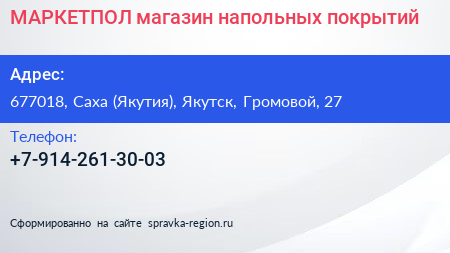 МАРКЕТПОЛ магазин напольных покрытий

Адрес:

677018, Саха (Якутия), Якутск, Громовой, 27

Телефон:

+7-914-261-30-03

Сформированно на сайте spravka-region.ru